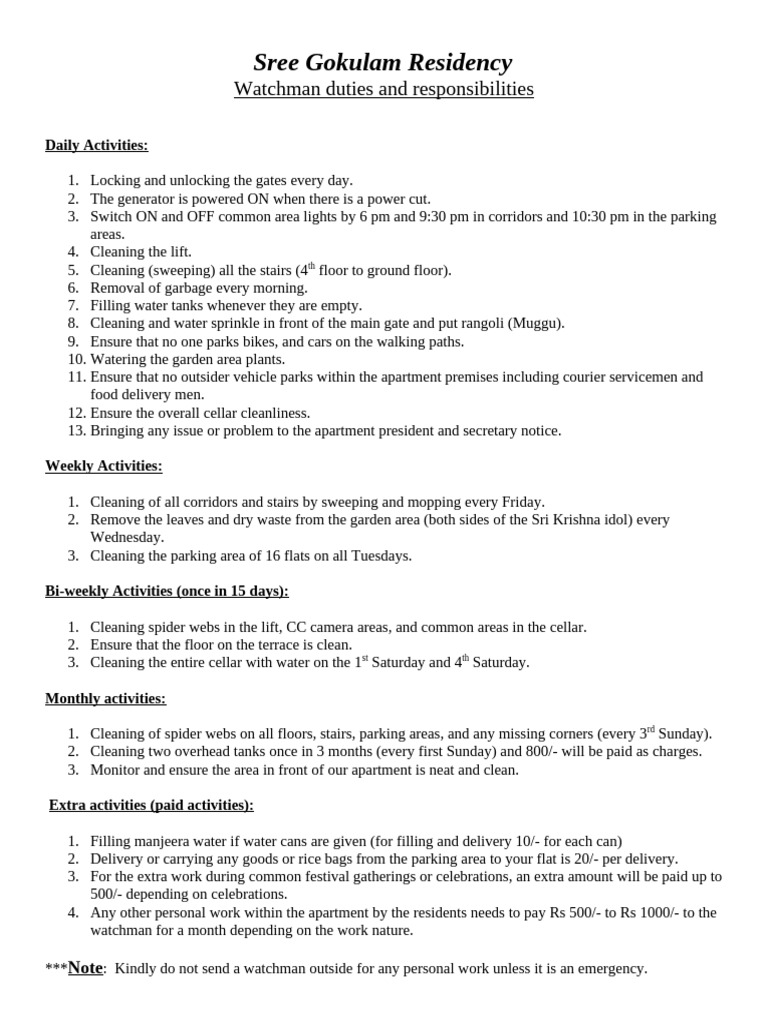 Sree Gokulam Residency
Watchman duties and responsibilities

Daily Activities:

1. Locking and unlocking the gates every day.
2. The generator is powered ON when there is a power cut.
3. Switch ON and OFF common area lights by 6 pm and 9:30 pm in corridors and 10:30 pm in the parking areas.
4. Cleaning the lift.
5. Cleaning (sweeping) all the stairs ($4^{th}$ floor to ground floor).
6. Removal of garbage every morning.
7. Filling water tanks whenever they are empty.
8. Cleaning and water sprinkle in front of the main gate and put rangoli (Muggu).
9. Ensure that no one parks bikes, and cars on the walking paths.
10. Watering the garden area plants.
11. Ensure that no outsider vehicle parks within the apartment premises including courier servicemen and food delivery men.
12. Ensure the overall cellar cleanliness.
13. Bringing any issue or problem to the apartment president and secretary notice.

Weekly Activities:

1. Cleaning of all corridors and stairs by sweeping and mopping every Friday.
2. Remove the leaves and dry waste from the garden area (both sides of the Sri Krishna idol) every Wednesday.
3. Cleaning the parking area of 16 flats on all Tuesdays.

Bi-weekly Activities (once in 15 days):

1. Cleaning spider webs in the lift, CC camera areas, and common areas in the cellar.
2. Ensure that the floor on the terrace is clean.
3. Cleaning the entire cellar with water on the $1^{st}$ Saturday and $4^{th}$ Saturday.

Monthly activities:

1. Cleaning of spider webs on all floors, stairs, parking areas, and any missing corners (every $3^{rd}$ Sunday).
2. Cleaning two overhead tanks once in 3 months (every first Sunday) and 800/- will be paid as charges.
3. Monitor and ensure the area in front of our apartment is neat and clean.

Extra activities (paid activities):

1. Filling manjeera water if water cans are given (for filling and delivery 10/- for each can)
2. Delivery or carrying any goods or rice bags from the parking area to your flat is 20/- per delivery.
3. For the extra work during common festival gatherings or celebrations, an extra amount will be paid up to 500/- depending on celebrations.
4. Any other personal work within the apartment by the residents needs to pay Rs 500/- to Rs 1000/- to the watchman for a month depending on the work nature.

***Note: Kindly do not send a watchman outside for any personal work unless it is an emergency.